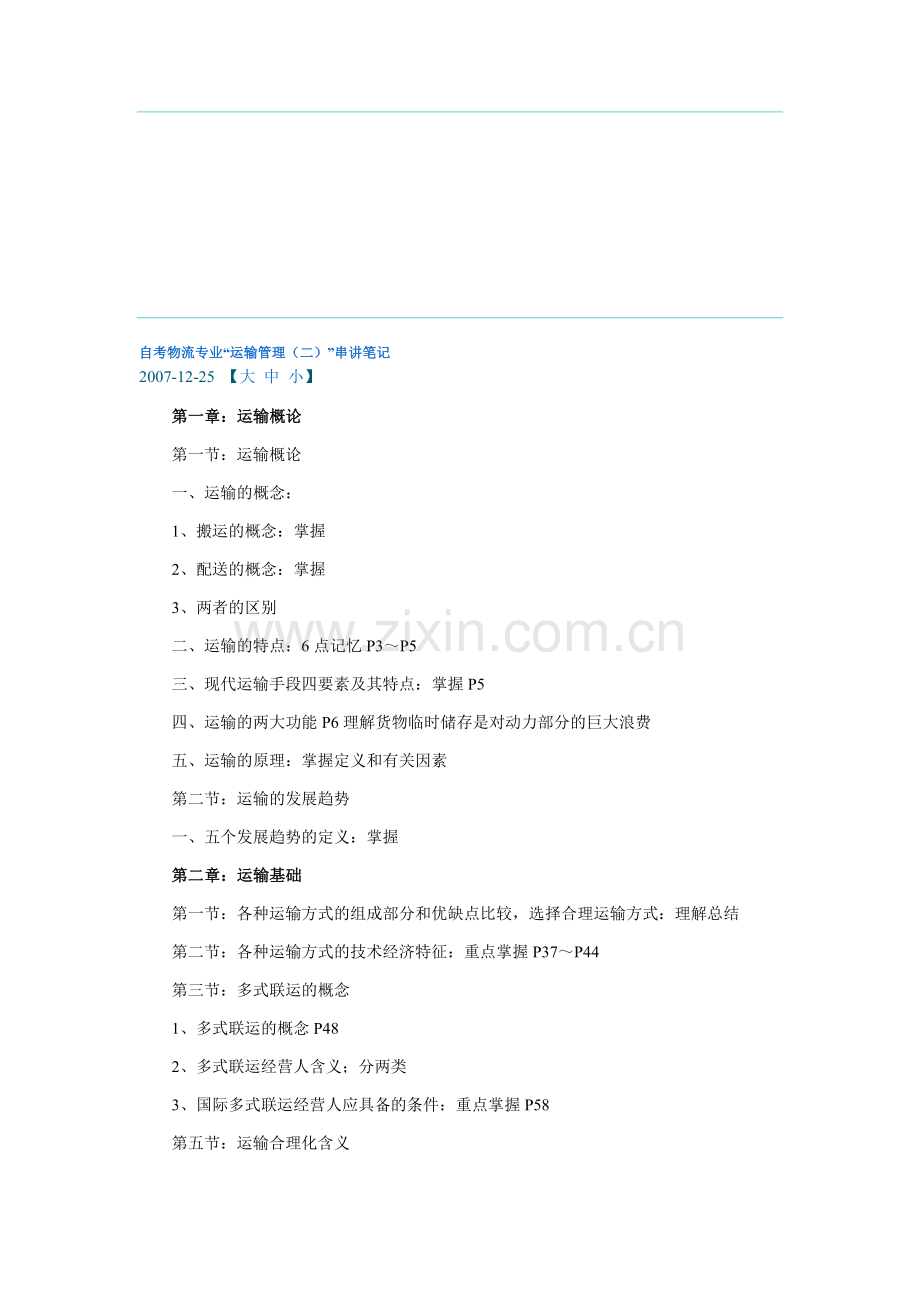 自考物流专业“运输管理（二）”串讲笔记
2007-12-25 【大 中 小】

第一章：运输概论

第一节：运输概论

一、运输的概念：

1、搬运的概念：掌握

2、配送的概念：掌握

3、两者的区别

二、运输的特点：6 点记忆 P3～P5

三、现代运输手段四要素及其特点：掌握 P5

四、运输的两大功能 P6 理解货物临时储存是对动力部分的巨大浪费

五、运输的原理：掌握定义和有关因素

第二节：运输的发展趋势

一、五个发展趋势的定义：掌握

第二章：运输基础

第一节：各种运输方式的组成部分和优缺点比较，选择合理运输方式：理解总结

第二节：各种运输方式的技术经济特征：重点掌握 P37～P44

第三节：多式联运的概念

1、多式联运的概念 P48

2、多式联运经营人含义；分两类

3、国际多式联运经营人应具备的条件：重点掌握 P58

第五节：运输合理化含义

www.zixin.com.cn